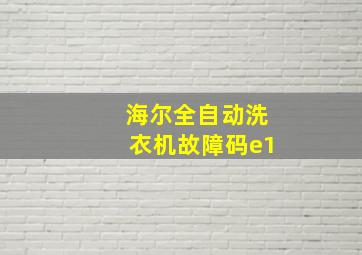 海尔全自动洗衣机故障码e1